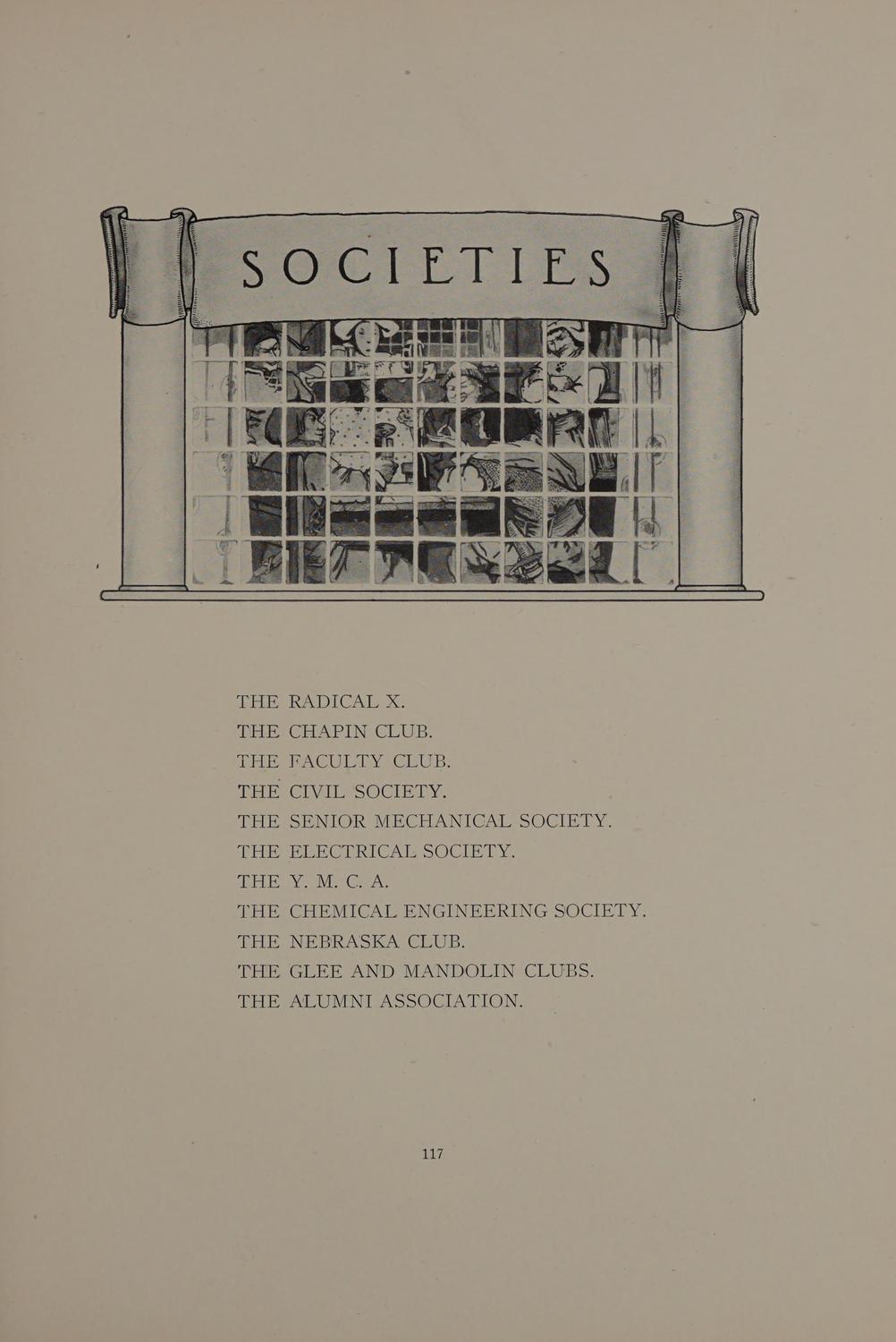 SOCIETIES

THE RADICAL X.
THE CHAPIN CLUB.
THE FACULTY CLUB.
THE CIVIL SOCIETY.
THE SENIOR MECHANICAL SOCIETY.
THE ELECTRICAL SOCIETY.
THE Y. M. C. A.
THE CHEMICAL ENGINEERING SOCIETY.
THE NEBRASKA CLUB.
THE GLEE AND MANDOLIN CLUBS.
THE ALUMNI ASSOCIATION.

117